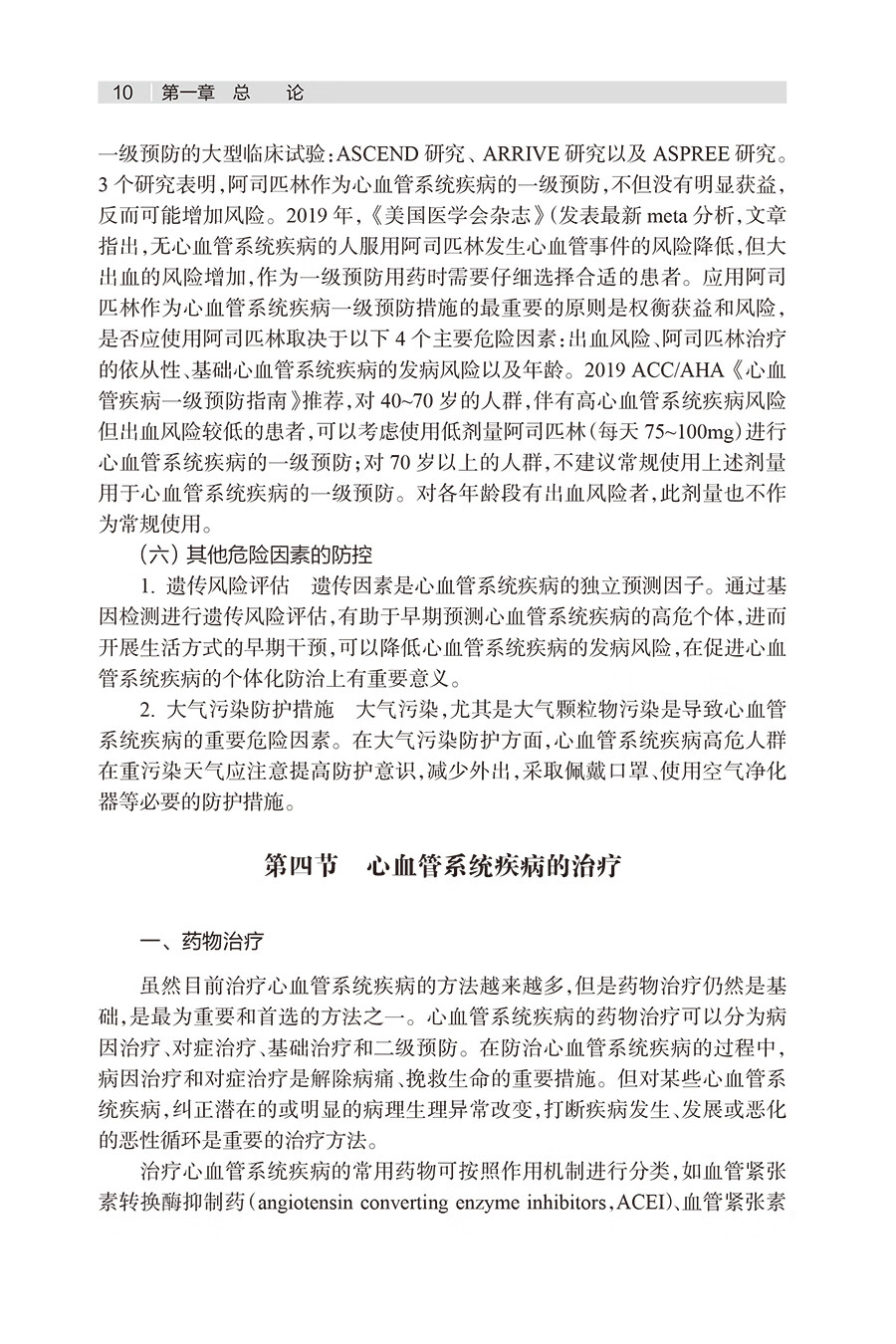 10 第一章 总 论

一级预防的大型临床试验：ASCEND 研究、ARRIVE 研究以及 ASPREE 研究。3 个研究表明，阿司匹林作为心血管系统疾病的一级预防，不但没有明显获益，反而可能增加风险。2019 年，《美国医学会杂志》(发表最新 meta 分析，文章指出，无心血管系统疾病的人服用阿司匹林发生心血管事件的风险降低，但大出血的风险增加，作为一级预防用药时需要仔细选择合适的患者。应用阿司匹林作为心血管系统疾病一级预防措施的最重要的原则是权衡获益和风险，是否应使用阿司匹林取决于以下 4 个主要危险因素：出血风险、阿司匹林治疗的依从性、基础心血管系统疾病的发病风险以及年龄。2019 ACC/AHA《心血管疾病一级预防指南》推荐，对 40~70 岁的人群，伴有高心血管系统疾病风险但出血风险较低的患者，可以考虑使用低剂量阿司匹林（每天 75~100mg）进行心血管系统疾病的一级预防；对 70 岁以上的人群，不建议常规使用上述剂量用于心血管系统疾病的一级预防。对各年龄段有出血风险者，此剂量也不作为常规使用。

（六）其他危险因素的防控

1. 遗传风险评估　遗传因素是心血管系统疾病的独立预测因子。通过基因检测进行遗传风险评估，有助于早期预测心血管系统疾病的高危个体，进而开展生活方式的早期干预，可以降低心血管系统疾病的发病风险，在促进心血管系统疾病的个体化防治上有重要意义。

2. 大气污染防护措施　大气污染，尤其是大气颗粒物污染是导致心血管系统疾病的重要危险因素。在大气污染防护方面，心血管系统疾病高危人群在重污染天气应注意提高防护意识，减少外出，采取佩戴口罩、使用空气净化器等必要的防护措施。

第四节　心血管系统疾病的治疗

一、药物治疗

虽然目前治疗心血管系统疾病的方法越来越多，但是药物治疗仍然是基础，是最为重要和首选的方法之一。心血管系统疾病的药物治疗可以分为病因治疗、对症治疗、基础治疗和二级预防。在防治心血管系统疾病的过程中，病因治疗和对症治疗是解除病痛、挽救生命的重要措施。但对某些心血管系统疾病，纠正潜在的或明显的病理生理异常改变，打断疾病发生、发展或恶化的恶性循环是重要的治疗方法。

治疗心血管系统疾病的常用药物可按照作用机制进行分类，如血管紧张素转换酶抑制药（angiotensin converting enzyme inhibitors，ACEI）、血管紧张素